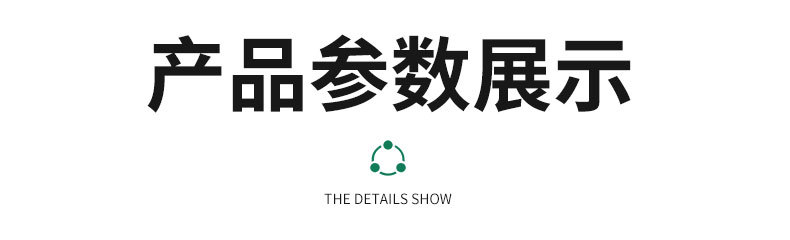 产品参数展示

THE DETAILS SHOW